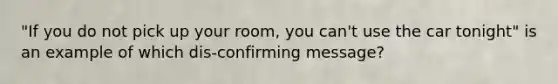 "If you do not pick up your room, you can't use the car tonight" is an example of which dis-confirming message?